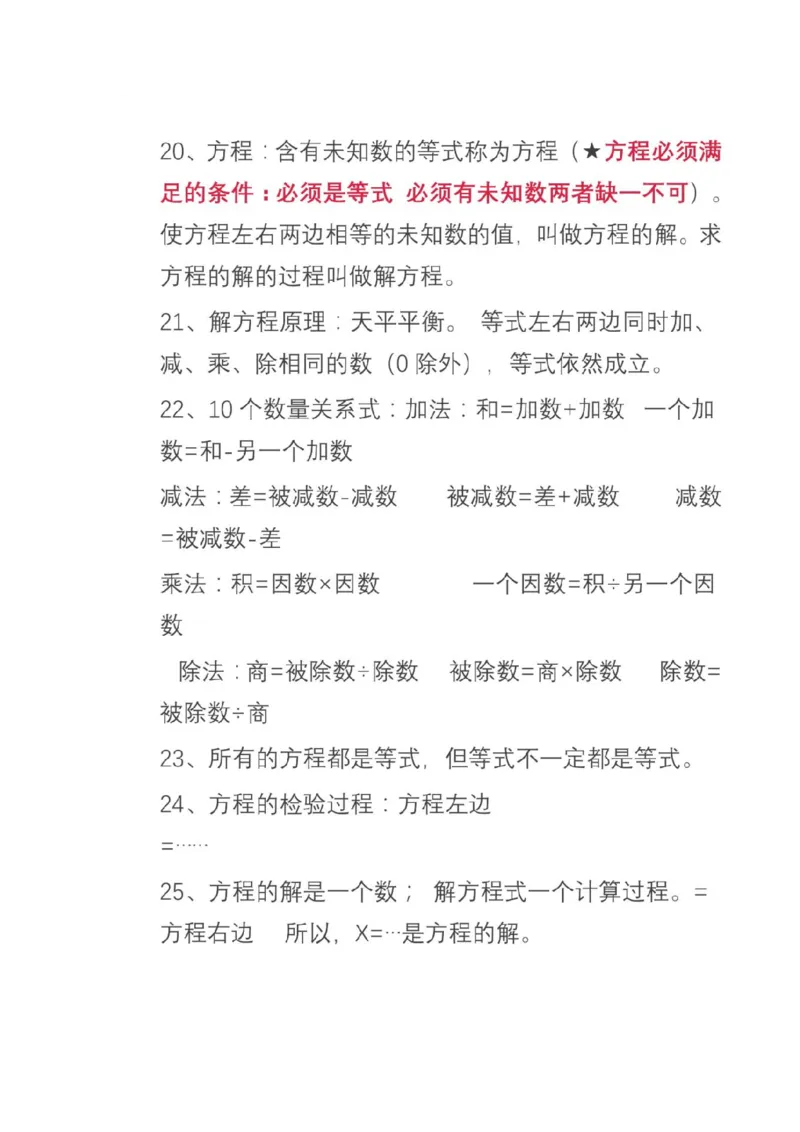 20、方程：含有未知数的等式称为方程（★方程必须满足的条件：必须是等式 必须有未知数两者缺一不可）。使方程左右两边相等的未知数的值，叫做方程的解。求方程的解的过程叫做解方程。

21、解方程原理：天平平衡。 等式左右两边同时加、减、乘、除相同的数（0 除外），等式依然成立。

22、10 个数量关系式：加法：和=加数+加数 一个加数=和-另一个加数

减法：差=被减数-减数 被减数=差+减数 减数=被减数-差

乘法：积=因数×因数 一个因数=积÷另一个因数

除法：商=被除数÷除数 被除数=商×除数 除数=被除数÷商

23、所有的方程都是等式，但等式不一定都是等式。

24、方程的检验过程：方程左边
=……

25、方程的解是一个数； 解方程式一个计算过程。=方程右边 所以，X=…是方程的解。